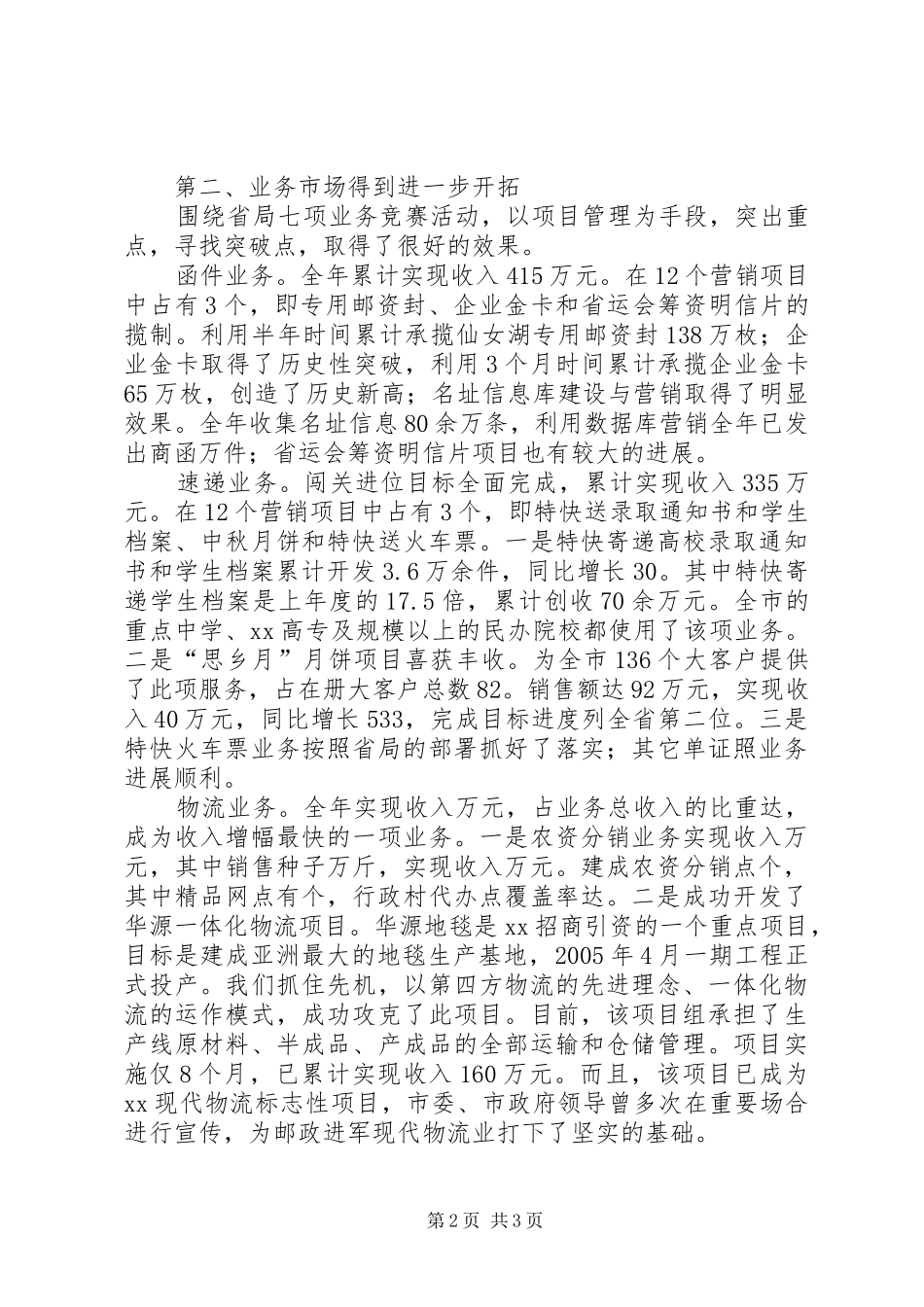 第二、业务市场得到进一步开拓

围绕省局七项业务竞赛活动，以项目管理为手段，突出重点，寻找突破点，取得了很好的效果。

函件业务。全年累计实现收入415万元。在12个营销项目中占有3个，即专用邮资封、企业金卡和省运会筹资明信片的揽制。利用半年时间累计承揽仙女湖专用邮资封138万枚；企业金卡取得了历史性突破，利用3个月时间累计承揽企业金卡65万枚，创造了历史新高；名址信息库建设与营销取得了明显效果。全年收集名址信息80余万条，利用数据库营销全年已发出商函万件；省运会筹资明信片项目也有较大的进展。

速递业务。闯关进位目标全面完成，累计实现收入335万元。在12个营销项目中占有3个，即特快送录取通知书和学生档案、中秋月饼和特快送火车票。一是特快寄递高校录取通知书和学生档案累计开发3.6万余件，同比增长30。其中特快寄递学生档案是上年度的17.5倍，累计创收70余万元。全市的重点中学、xx高专及规模以上的民办院校都使用了该项业务。二是“思乡月”月饼项目喜获丰收。为全市136个大客户提供了此项服务，占在册大客户总数82。销售额达92万元，实现收入40万元，同比增长533，完成目标进度列全省第二位。三是特快火车票业务按照省局的部署抓好了落实；其它单证照业务进展顺利。

物流业务。全年实现收入万元，占业务总收入的比重达，成为收入增幅最快的一项业务。一是农资分销业务实现收入万元，其中销售种子万斤，实现收入万元。建成农资分销点个，其中精品网点有个，行政村代办点覆盖率达。二是成功开发了华源一体化物流项目。华源地毯是xx招商引资的一个重点项目，目标是建成亚洲最大的地毯生产基地，2005年4月一期工程正式投产。我们抓住先机，以第四方物流的先进理念、一体化物流的运作模式，成功攻克了此项目。目前，该项目组承担了生产线原材料、半成品、产成品的全部运输和仓储管理。项目实施仅8个月，已累计实现收入160万元。而且，该项目已成为xx现代物流标志性项目，市委、市政府领导曾多次在重要场合进行宣传，为邮政进军现代物流业打下了坚实的基础。

第2页 共3页